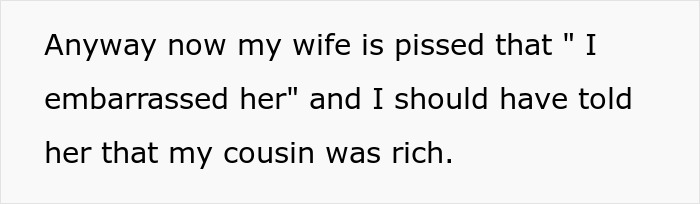 Anyway now my wife is pissed that " I embarrassed her" and I should have told her that my cousin was rich.